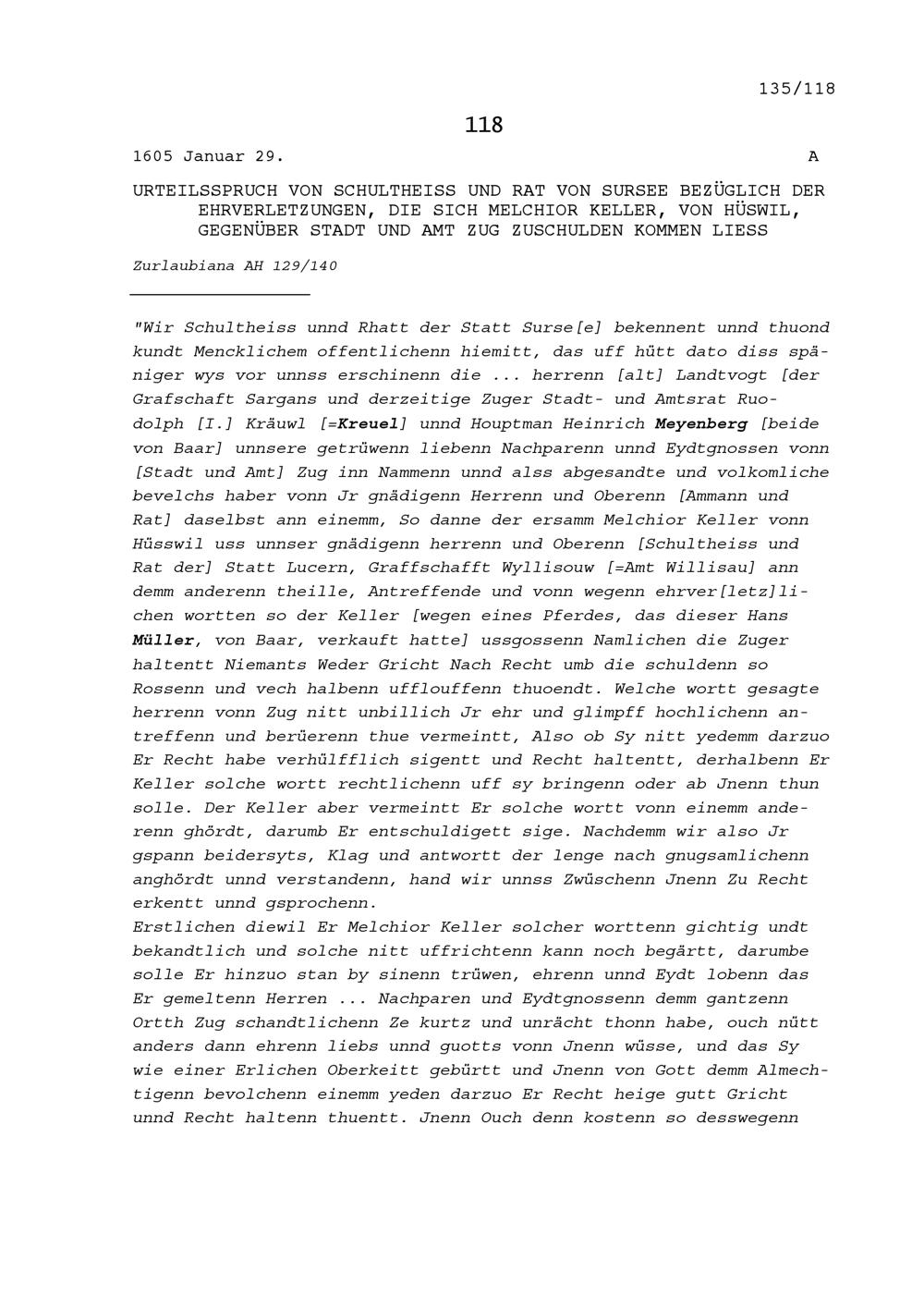 135/118

118

1605 Januar 29. A

URTEILSSPRUCH VON SCHULTHEISS UND RAT VON SURSEE BEZÜGLICH DER EHRVERLETZUNGEN, DIE SICH MELCHIOR KELLER, VON HÜSWIL, GEGENÜBER STADT UND AMT ZUG ZUSCHULDEN KOMMEN LIESS

Zurlaubiana AH 129/140

"Wir Schultheiss unnd Rhatt der Statt Surse[e] bekennent unnd thuond kundt Mencklichem offentlichenn hiemitt, das uff hütt dato diss späniger wys vor unnss erschinenn die ... herrenn [alt] Landtvogt [der Grafschaft Sargans und derzeitige Zuger Stadt- und Amtsrat Ruodolph [I.] Kräuwl [=Kreuel] unnd Houptman Heinrich Meyenberg [beide von Baar] unnsere getrüwenn liebenn Nachparenn unnd Eydtgnossen vonn [Stadt und Amt] Zug inn Nammenn unnd alss abgesandte und volkomliche bevelchs haber vonn Jr gnädigenn Herrenn und Oberenn [Ammann und Rat] daselbst ann einemm, So danne der ersamm Melchior Keller vonn Hüsswil uss unnser gnädigenn herrenn und Oberenn [Schultheiss und Rat der] Statt Lucern, Graffschafft Wyllisouw [=Amt Willisau] ann demm anderenn theille, Antreffende und vonn wegenn ehrver[letz]lichen wortten so der Keller [wegen eines Pferdes, das dieser Hans Müller, von Baar, verkauft hatte] ussgossenn Namlichen die Zuger haltentt Niemants Weder Gricht Nach Recht umb die schuldenn so Rossenn und vech halbenn ufflouffenn thuoendt. Welche wortt gesagte herrenn vonn Zug nitt unbillich Jr ehr und glimpff hochlichenn antreffenn und berüerenn thue vermeintt, Also ob Sy nitt yedemm darzuo Er Recht habe verhülfflich sigentt und Recht haltentt, derhalbenn Er Keller solche wortt rechtlichenn uff sy bringenn oder ab Jnenn thun solle. Der Keller aber vermeintt Er solche wortt vonn einemm anderenn ghördt, darumb Er entschuldigett sige. Nachdemm wir also Jr gspann beidersyts, Klag und antwortt der lenge nach gnugsamlichenn anghördt unnd verstandenn, hand wir unnss Zwüschenn Jnenn Zu Recht erkentt unnd gsprochenn.
Erstlichen diewil Er Melchior Keller solcher worttenn gichtig undt bekandtlich und solche nitt uffrichtenn kann noch begärtt, darumbe solle Er hinzuo stan by sinenn trüwen, ehrenn unnd Eydt lobenn das Er gemeltenn Herren ... Nachparen und Eydtgnossenn demm gantzenn Ortth Zug schandtlichenn Ze kurtz und unrächt thonn habe, ouch nütt anders dann ehrenn liebs unnd guotts vonn Jnenn wüsse, und das Sy wie einer Erlichen Oberkeitt gebürtt und Jnenn von Gott demm Almechtigenn bevolchenn einemm yeden darzuo Er Recht heige gutt Gricht unnd Recht haltenn thuentt. Jnenn Ouch denn kostenn so desswegenn